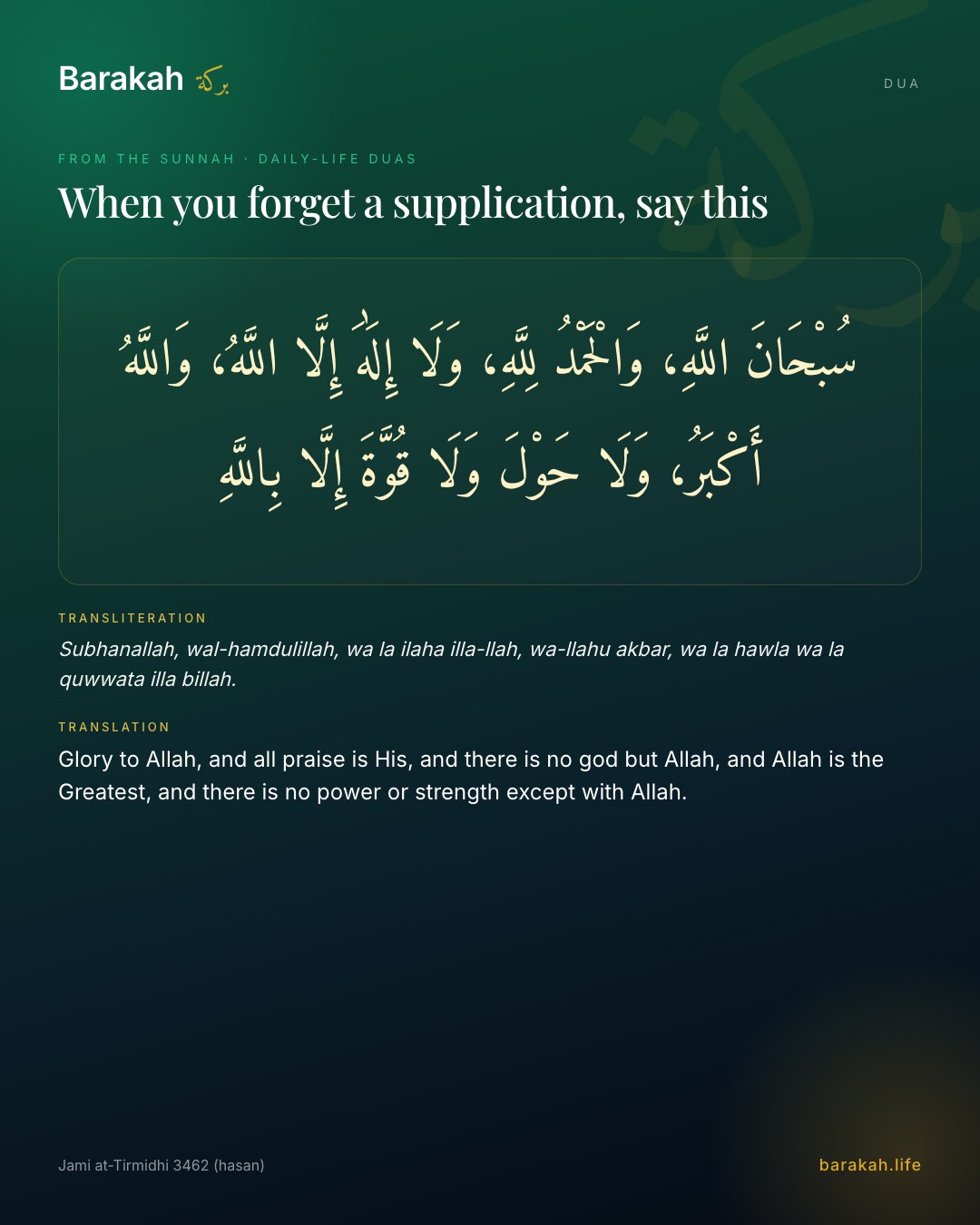 Barakah بركة

DUA

FROM THE SUNNAH · DAILY-LIFE DUAS

When you forget a supplication, say this

سُبْحَانَ اللَّهِ، وَالْحَمْدُ لِلَّهِ، وَلَا إِلَٰهَ إِلَّا اللَّهُ، وَاللَّهُ أَكْبَرُ، وَلَا حَوْلَ وَلَا قُوَّةَ إِلَّا بِاللَّهِ

TRANSLITERATION

Subhanallah, wal-hamdulillah, wa la ilaha illa-llah, wa-llahu akbar, wa la hawla wa la quwwata illa billah.

TRANSLATION

Glory to Allah, and all praise is His, and there is no god but Allah, and Allah is the Greatest, and there is no power or strength except with Allah.

Jami at-Tirmidhi 3462 (hasan)

barakah.life